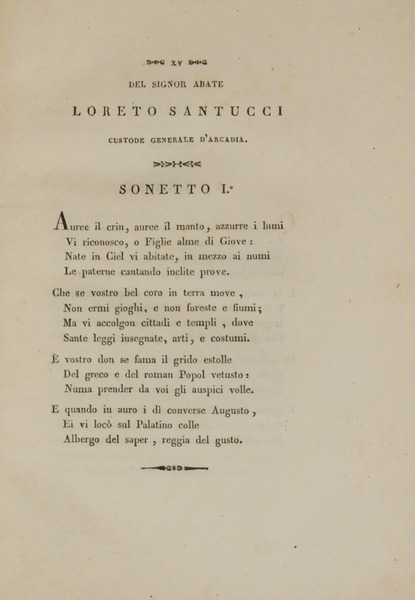 XV

DEL SIGNOR ABATE

LORETO SANTUCCI

CUSTODE GENERALE D'ARCADIA.

SONETTO I.°

Auree il crin, auree il manto, azzurre i lumi
Vi riconosco, o Figlie alme di Giove:
Nate in Ciel vi abitate, in mezzo ai numi
Le paterne cantando inclite prove.

Che se vostro bel coro in terra move,
Non ermi gioghi, e non foreste e fiumi;
Ma vi accolgon cittadi e templi, dove
Sante leggi insegnate, arti, e costumi.

È vostro don se fama il grido estolle
Del greco e del roman Popol vetusto:
Numa prender da voi gli auspici volle.

E quando in auro i dì converse Augusto,
Ei vi locò sul Palatino colle
Albergo del saper, reggia del gusto.